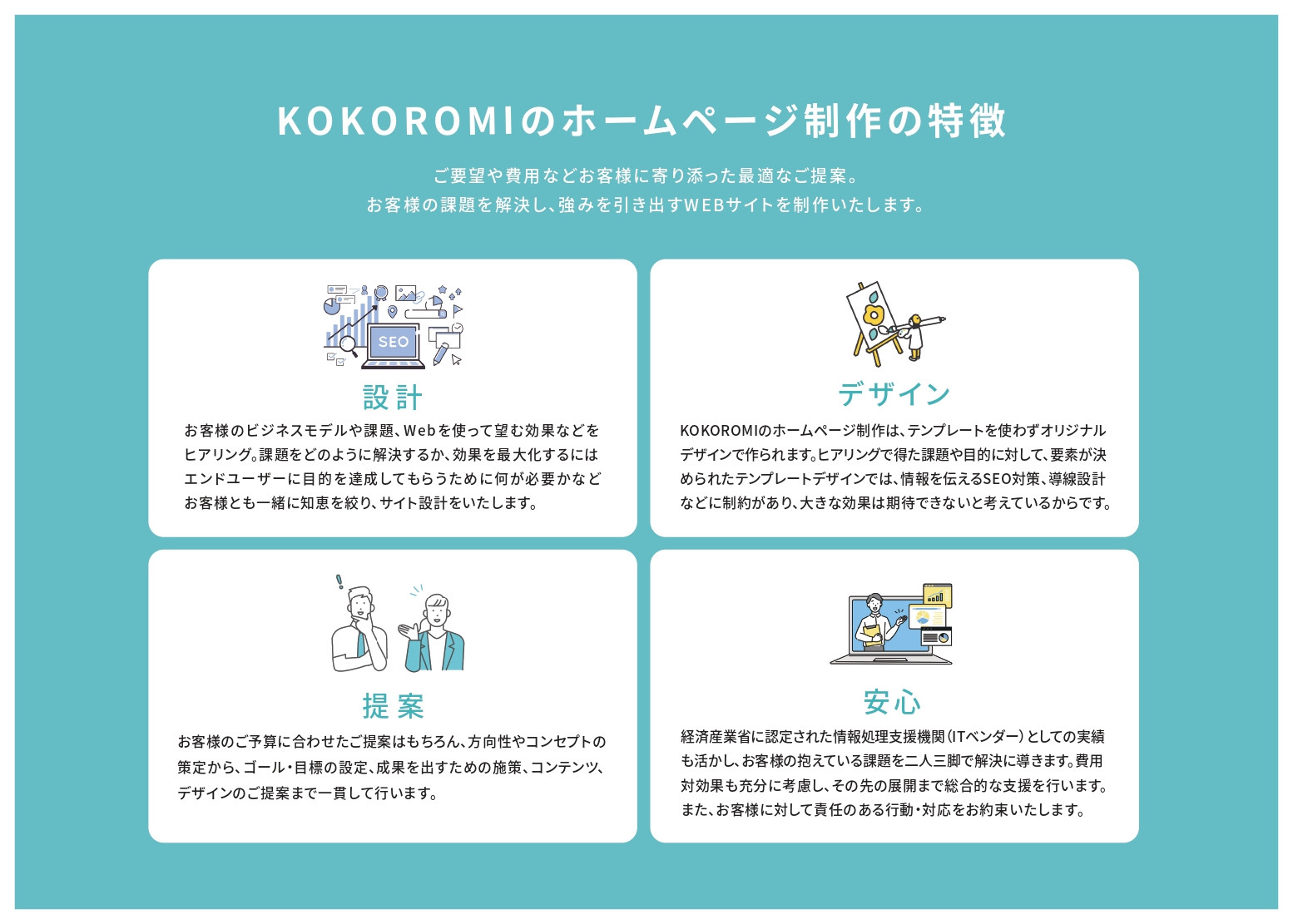 KOKOROMIのホームページ制作の特徴

ご要望や費用などお客様に寄り添った最適なご提案。
お客様の課題を解決し、強みを引き出すWEBサイトを制作いたします。

SEO

設計

お客様のビジネスモデルや課題、Webを使って望む効果などをヒアリング。課題をどのように解決するか、効果を最大化するにはエンドユーザーに目的を達成してもらうために何が必要かなどお客様とも一緒に知恵を絞り、サイト設計をいたします。

デザイン

KOKOROMIのホームページ制作は、テンプレートを使わずオリジナルデザインで作られます。ヒアリングで得た課題や目的に対して、要素が決められたテンプレートデザインでは、情報を伝えるSEO対策、導線設計などに制約があり、大きな効果は期待できないと考えているからです。

提案

お客様のご予算に合わせたご提案はもちろん、方向性やコンセプトの策定から、ゴール・目標の設定、成果を出すための施策、コンテンツ、デザインのご提案まで一貫して行います。

安心

経済産業省に認定された情報処理支援機関（ITベンダー）としての実績も活かし、お客様の抱えている課題を二人三脚で解決に導きます。費用対効果も充分に考慮し、その先の展開まで総合的な支援を行います。また、お客様に対して責任のある行動・対応をお約束いたします。